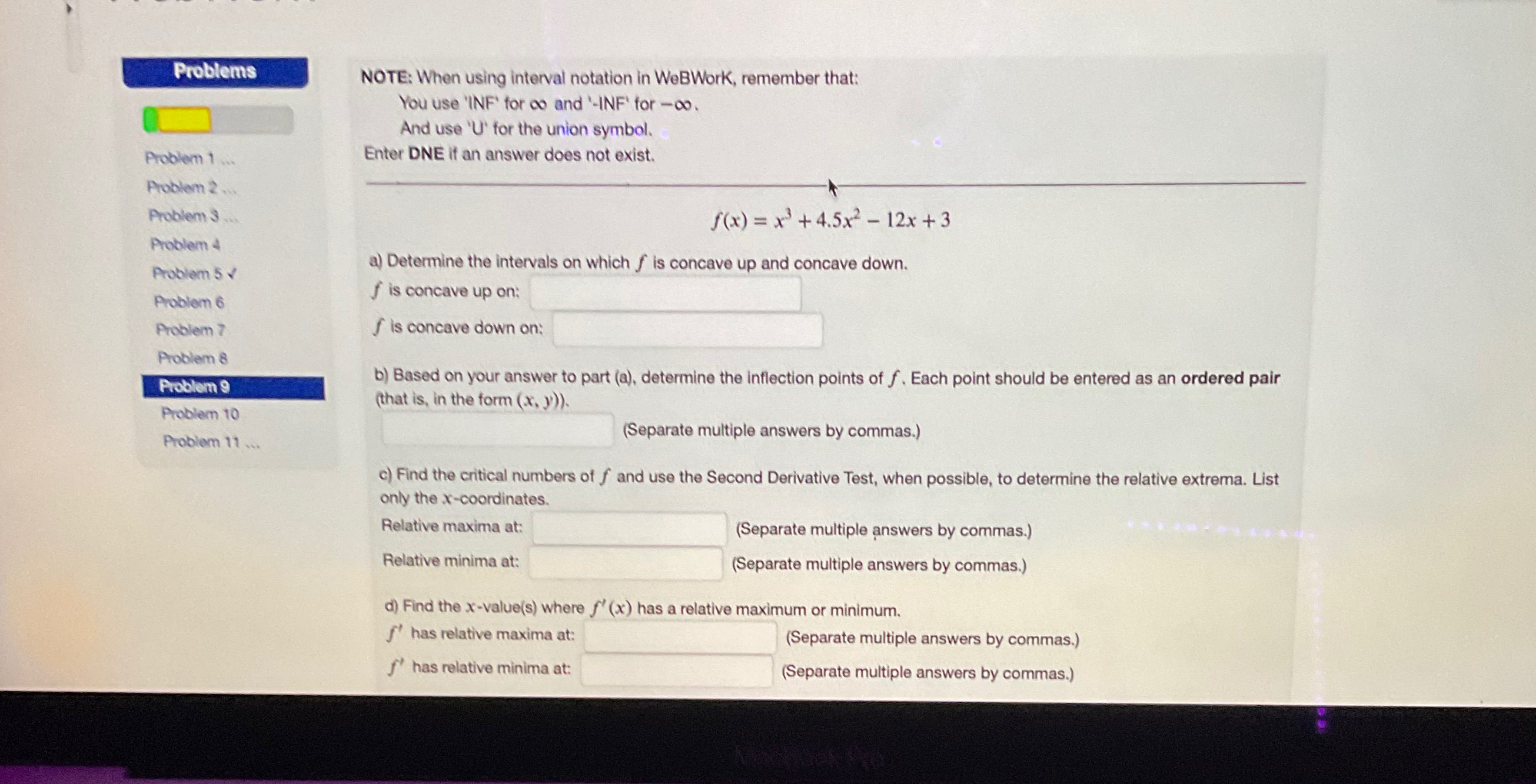 Problems

Problem 1 ...
Problem 2 ...
Problem 3 ...
Problem 4
Problem 5 ✓
Problem 6
Problem 7
Problem 8
Problem 9
Problem 10
Problem 11 ...

NOTE: When using interval notation in WeBWorK, remember that:
You use 'INF' for $\infty$ and '-INF' for $-\infty$.
And use 'U' for the union symbol.
Enter DNE if an answer does not exist.

$f(x) = x^3 + 4.5x^2 - 12x + 3$

a) Determine the intervals on which $f$ is concave up and concave down.
$f$ is concave up on:
$f$ is concave down on:

b) Based on your answer to part (a), determine the inflection points of $f$. Each point should be entered as an ordered pair (that is, in the form $(x, y)$).
(Separate multiple answers by commas.)

c) Find the critical numbers of $f$ and use the Second Derivative Test, when possible, to determine the relative extrema. List only the $x$-coordinates.
Relative maxima at: (Separate multiple answers by commas.)
Relative minima at: (Separate multiple answers by commas.)

d) Find the $x$-value(s) where $f'(x)$ has a relative maximum or minimum.
$f'$ has relative maxima at: (Separate multiple answers by commas.)
$f'$ has relative minima at: (Separate multiple answers by commas.)